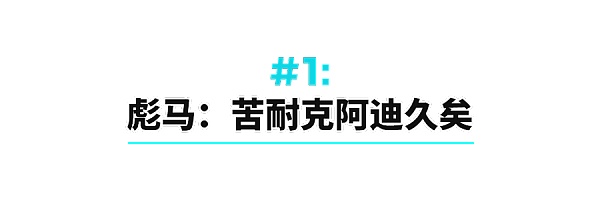 #1:
彪马：苦耐克阿迪久矣